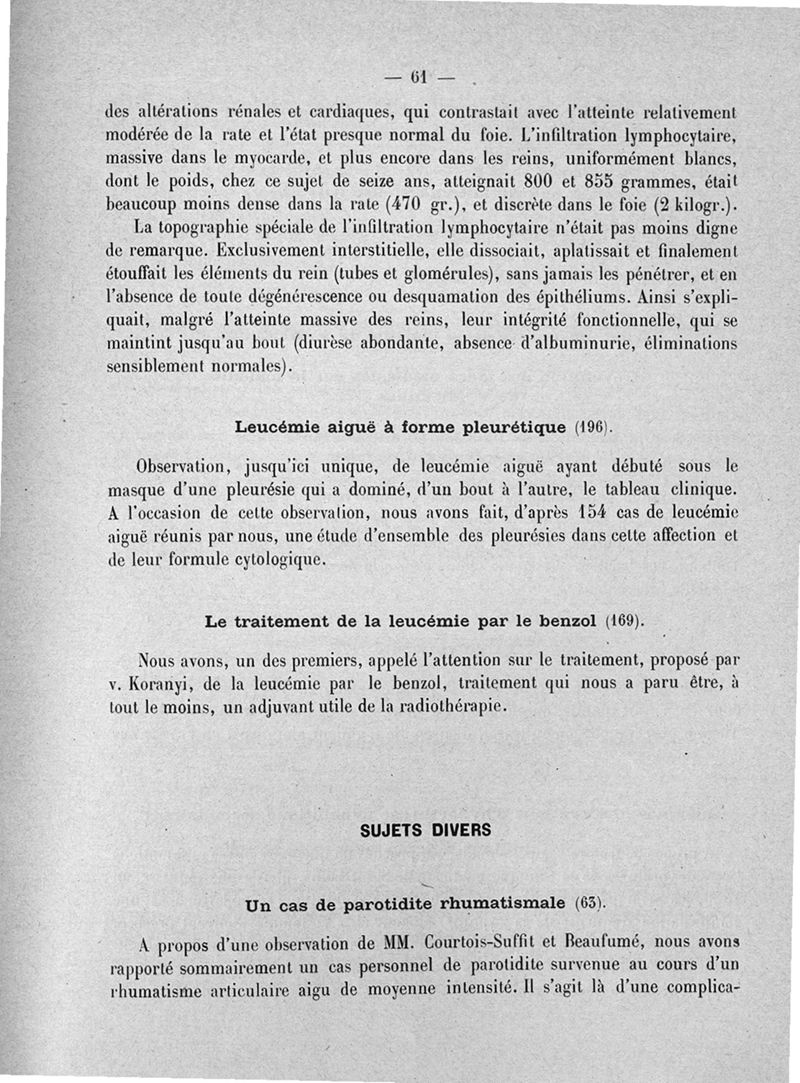 — 61 —

des altérations rénales et cardiaques, qui contrastait avec l'atteinte relativement modérée de la rate et l'état presque normal du foie. L'infiltration lymphocytaire, massive dans le myocarde, et plus encore dans les reins, uniformément blancs, dont le poids, chez ce sujet de seize ans, atteignait 800 et 855 grammes, était beaucoup moins dense dans la rate (470 gr.), et discrète dans le foie (2 kilogr.).

La topographie spéciale de l'infiltration lymphocytaire n'était pas moins digne de remarque. Exclusivement interstitielle, elle dissociait, aplatissait et finalement étouffait les éléments du rein (tubes et glomérules), sans jamais les pénétrer, et en l'absence de toute dégénérescence ou desquamation des épithéliums. Ainsi s'expliquait, malgré l'atteinte massive des reins, leur intégrité fonctionnelle, qui se maintint jusqu'au bout (diurèse abondante, absence d'albuminurie, éliminations sensiblement normales).

Leucémie aiguë à forme pleurétique (196).

Observation, jusqu'ici unique, de leucémie aiguë ayant débuté sous le masque d'une pleurésie qui a dominé, d'un bout à l'autre, le tableau clinique. A l'occasion de cette observation, nous avons fait, d'après 154 cas de leucémie aiguë réunis par nous, une étude d'ensemble des pleurésies dans cette affection et de leur formule cytologique.

Le traitement de la leucémie par le benzol (169).

Nous avons, un des premiers, appelé l'attention sur le traitement, proposé par v. Koranyi, de la leucémie par le benzol, traitement qui nous a paru être, à tout le moins, un adjuvant utile de la radiothérapie.

SUJETS DIVERS

Un cas de parotidite rhumatismale (63).

A propos d'une observation de MM. Courtois-Suffit et Beaufumé, nous avons rapporté sommairement un cas personnel de parotidite survenue au cours d'un rhumatisme articulaire aigu de moyenne intensité. Il s'agit là d'une complica-